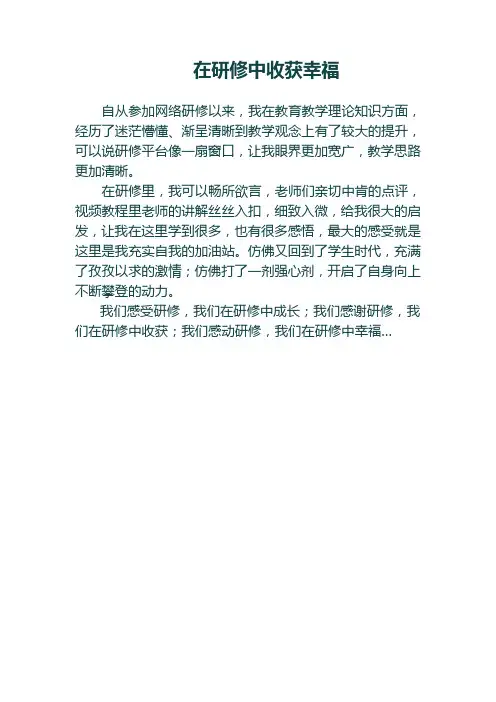 在研修中收获幸福

自从参加网络研修以来，我在教育教学理论知识方面，经历了迷茫懵懂、渐呈清晰到教学观念上有了较大的提升，可以说研修平台像一扇窗口，让我眼界更加宽广，教学思路更加清晰。

在研修里，我可以畅所欲言，老师们亲切中肯的点评，视频教程里老师的讲解丝丝入扣，细致入微，给我很大的启发，让我在这里学到很多，也有很多感悟，最大的感受就是这里是我充实自我的加油站。仿佛又回到了学生时代，充满了孜孜以求的激情；仿佛打了一剂强心剂，开启了自身向上不断攀登的动力。

我们感受研修，我们在研修中成长；我们感谢研修，我们在研修中收获；我们感动研修，我们在研修中幸福...